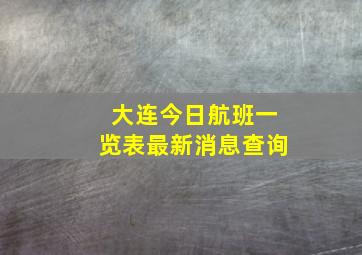 大连今日航班一览表最新消息查询